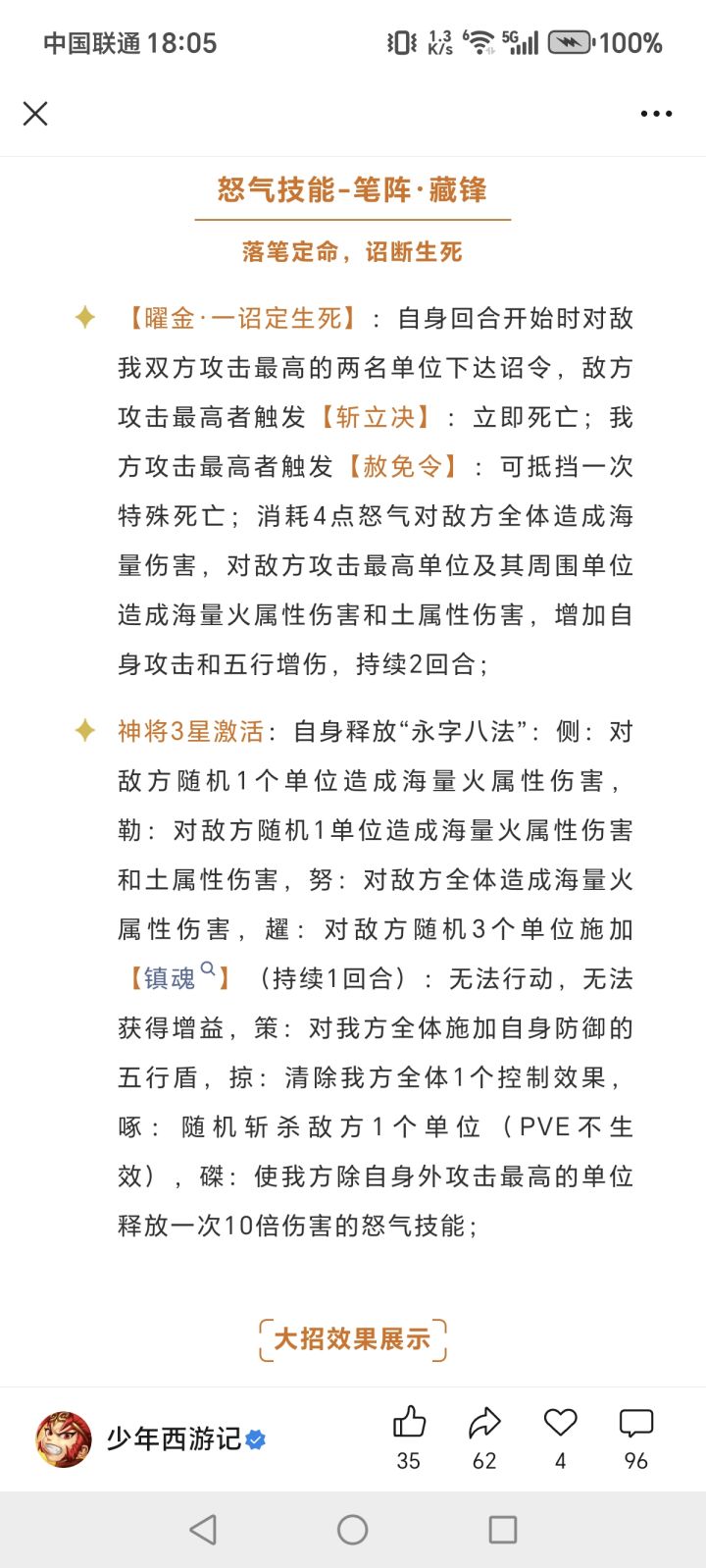 中国联通 18:05 1.3 K/s 5G 100%

怒气技能-笔阵·藏锋

落笔定命，诏断生死

【曜金·一诏定生死】：自身回合开始时对敌我双方攻击最高的两名单位下达诏令，敌方攻击最高者触发【斩立决】：立即死亡；我方攻击最高者触发【赦免令】：可抵挡一次特殊死亡；消耗4点怒气对敌方全体造成海量伤害，对敌方攻击最高单位及其周围单位造成海量火属性伤害和土属性伤害，增加自身攻击和五行增伤，持续2回合；

神将3星激活：自身释放“永字八法”：侧：对敌方随机1个单位造成海量火属性伤害，勒：对敌方随机1单位造成海量火属性伤害和土属性伤害，努：对敌方全体造成海量火属性伤害，趯：对敌方随机3个单位施加【镇魂】（持续1回合）：无法行动，无法获得增益，策：对我方全体施加自身防御的五行盾，掠：清除我方全体1个控制效果，啄：随机斩杀敌方1个单位（PVE不生效），磔：使我方除自身外攻击最高的单位释放一次10倍伤害的怒气技能；

大招效果展示

少年西游记

35 62 4 96